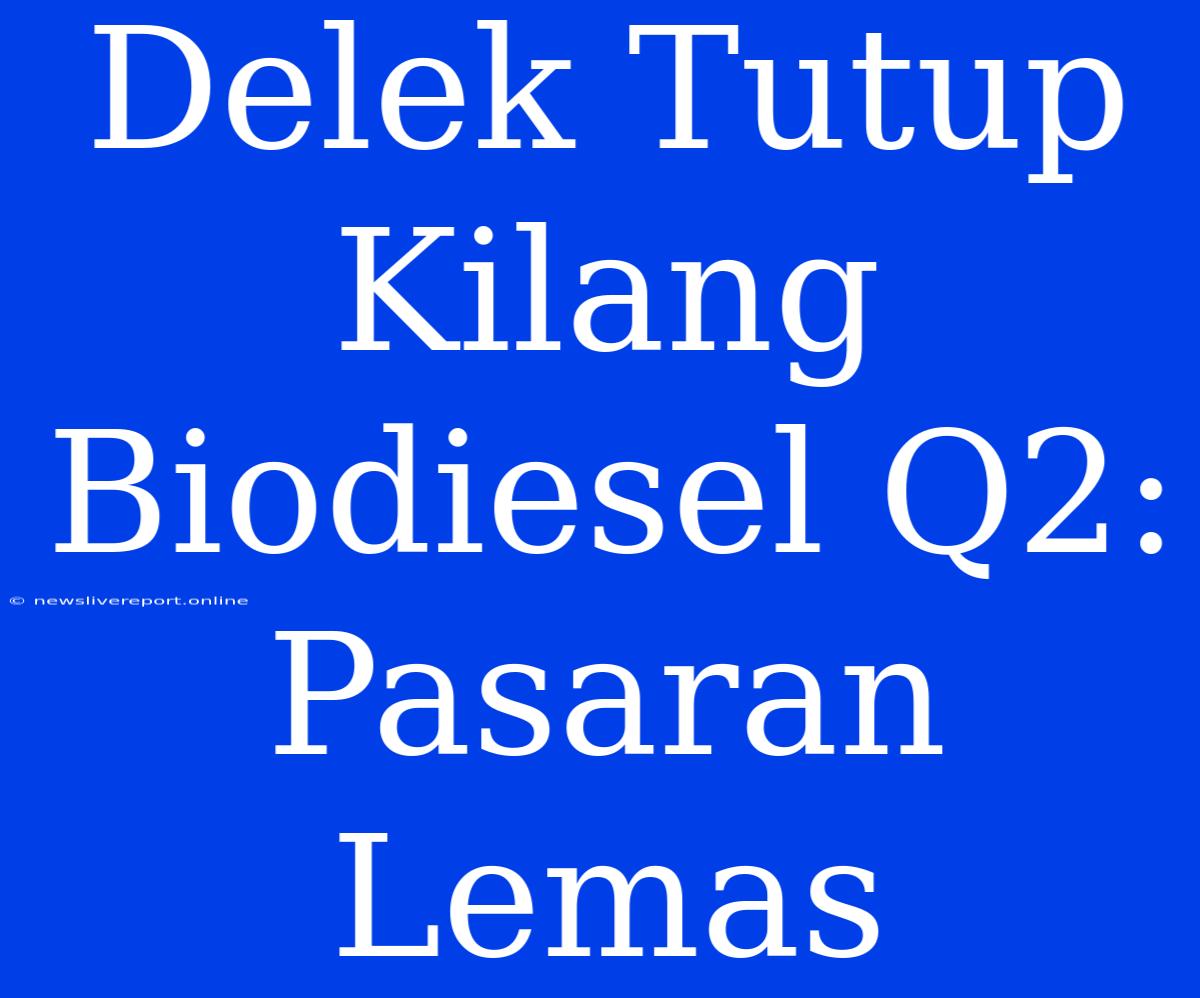 Delek Tutup Kilang Biodiesel Q2: Pasaran Lemas

© newslivereport.online